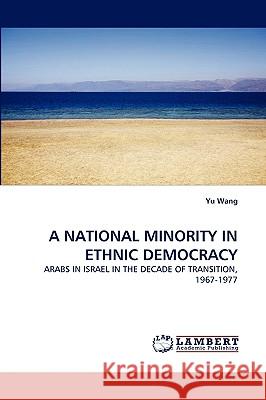 Yu Wang

A NATIONAL MINORITY IN ETHNIC DEMOCRACY

ARABS IN ISRAEL IN THE DECADE OF TRANSITION, 1967-1977

LAP LAMBERT Academic Publishing

Kraina Książek